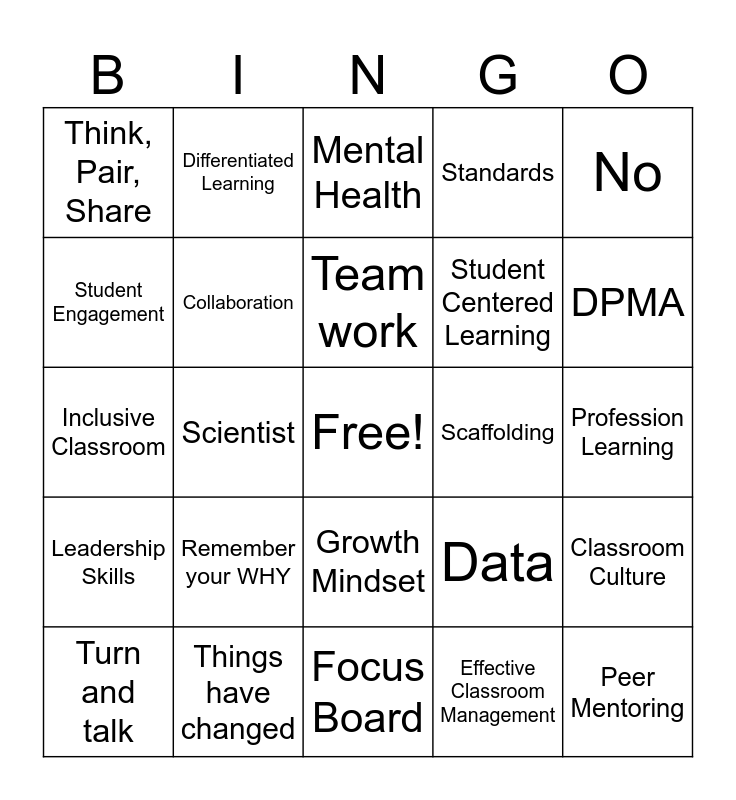 | B | I | N | G | O |
|---|---|---|---|---|
| Think, Pair, Share | Differentiated Learning | Mental Health | Standards | No |
| Student Engagement | Collaboration | Team work | Student Centered Learning | DPMA |
| Inclusive Classroom | Scientist | Free! | Scaffolding | Profession Learning |
| Leadership Skills | Remember your WHY | Growth Mindset | Data | Classroom Culture |
| Turn and talk | Things have changed | Focus Board | Effective Classroom Management | Peer Mentoring |